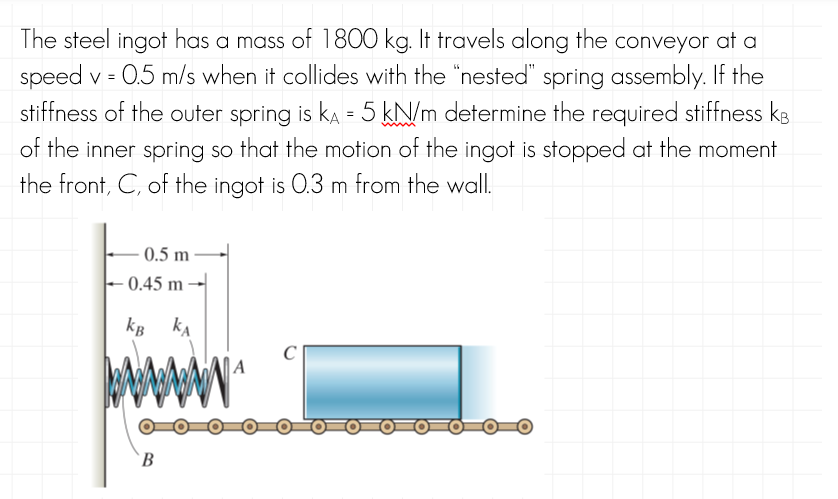 The steel ingot has a mass of 1800 kg. It travels along the conveyor at a speed v = 0.5 m/s when it collides with the "nested" spring assembly. If the stiffness of the outer spring is $k_A$ = 5 kN/m determine the required stiffness $k_B$ of the inner spring so that the motion of the ingot is stopped at the moment the front, C, of the ingot is 0.3 m from the wall.

0.5 m
0.45 m
$k_B$
$k_A$
A
C
B